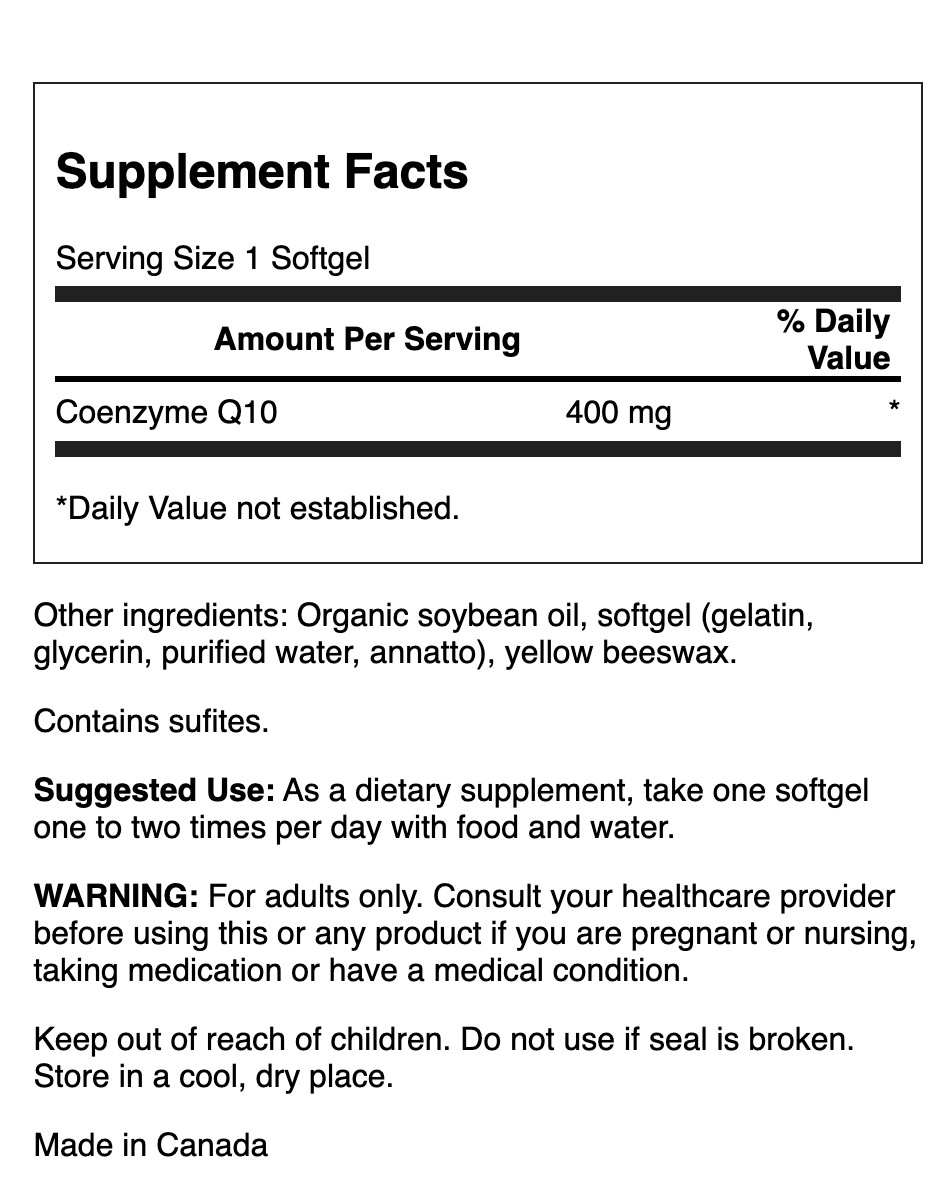 Supplement Facts

Serving Size 1 Softgel

| Amount Per Serving | | % Daily Value |
|---|---|---|
| Coenzyme Q10 | 400 mg | * |

*Daily Value not established.

Other ingredients: Organic soybean oil, softgel (gelatin, glycerin, purified water, annatto), yellow beeswax.

Contains sufites.

Suggested Use: As a dietary supplement, take one softgel one to two times per day with food and water.

WARNING: For adults only. Consult your healthcare provider before using this or any product if you are pregnant or nursing, taking medication or have a medical condition.

Keep out of reach of children. Do not use if seal is broken. Store in a cool, dry place.

Made in Canada